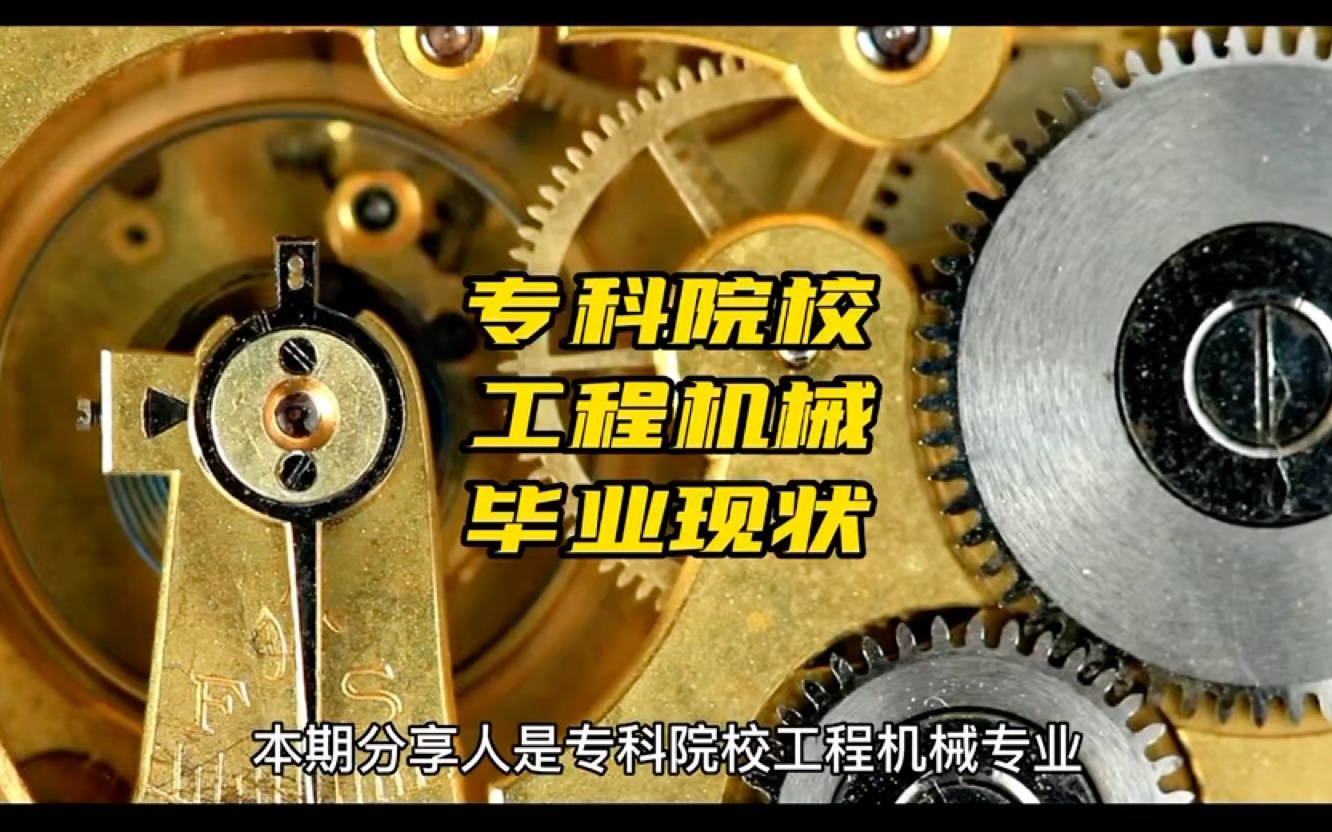 专科院校
工程机械
毕业现状

F S

本期分享人是专科院校工程机械专业